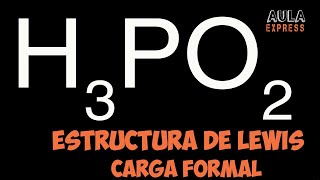 $H_3PO_2$

AULA
EXPRESS

ESTRUCTURA DE LEWIS
CARGA FORMAL